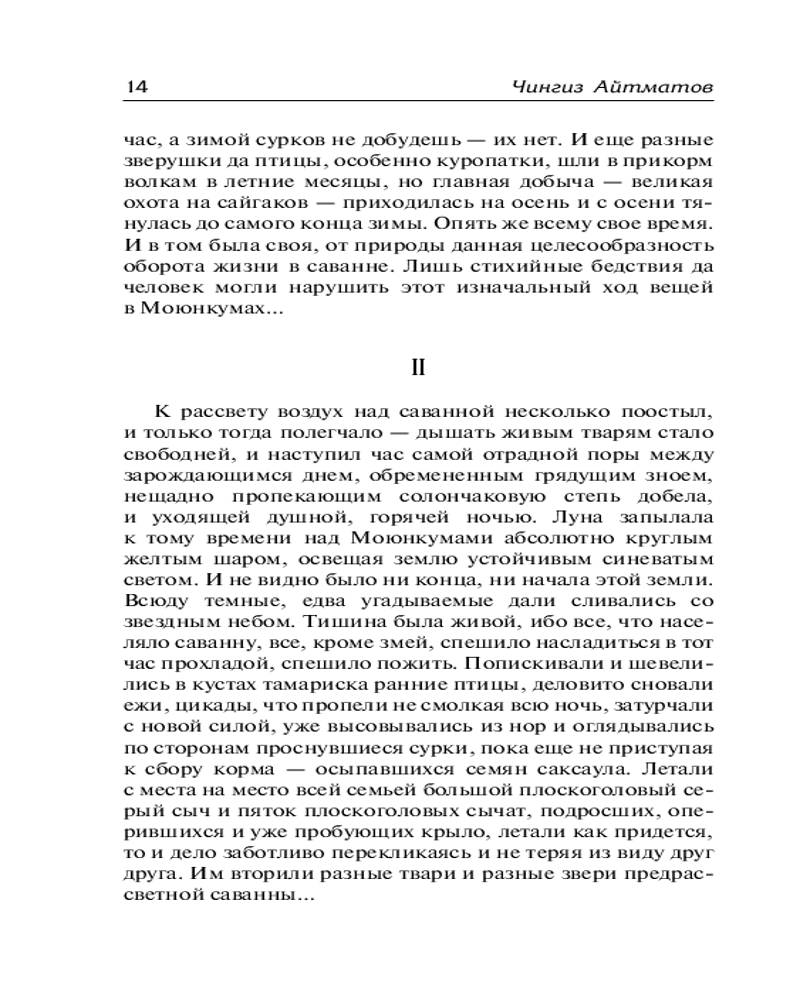 14 Чингиз Айтматов

час, а зимой сурков не добудешь — их нет. И еще разные зверушки да птицы, особенно куропатки, шли в прикорм волкам в летние месяцы, но главная добыча — великая охота на сайгаков — приходилась на осень и с осени тянулась до самого конца зимы. Опять же всему свое время. И в том была своя, от природы данная целесообразность оборота жизни в саванне. Лишь стихийные бедствия да человек могли нарушить этот изначальный ход вещей в Моюнкумах...

II

К рассвету воздух над саванной несколько поостыл, и только тогда полегчало — дышать живым тварям стало свободней, и наступил час самой отрадной поры между зарождающимся днем, обремененным грядущим зноем, нещадно пропекающим солончаковую степь добела, и уходящей душной, горячей ночью. Луна запылала к тому времени над Моюнкумами абсолютно круглым желтым шаром, освещая землю устойчивым синеватым светом. И не видно было ни конца, ни начала этой земли. Всюду темные, едва угадываемые дали сливались со звездным небом. Тишина была живой, ибо все, что населяло саванну, все, кроме змей, спешило насладиться в тот час прохладой, спешило пожить. Попискивали и шевелились в кустах тамариска ранние птицы, деловито сновали ежи, цикады, что пропели не смолкая всю ночь, затурчали с новой силой, уже высовывались из нор и оглядывались по сторонам проснувшиеся сурки, пока еще не приступая к сбору корма — осыпавшихся семян саксаула. Летали с места на место всей семьей большой плоскоголовый серый сыч и пяток плоскоголовых сычат, подросших, оперившихся и уже пробующих крыло, летали как придется, то и дело заботливо перекликаясь и не теряя из виду друг друга. Им вторили разные твари и разные звери предрассветной саванны...